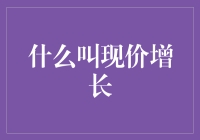 什么叫现价增长